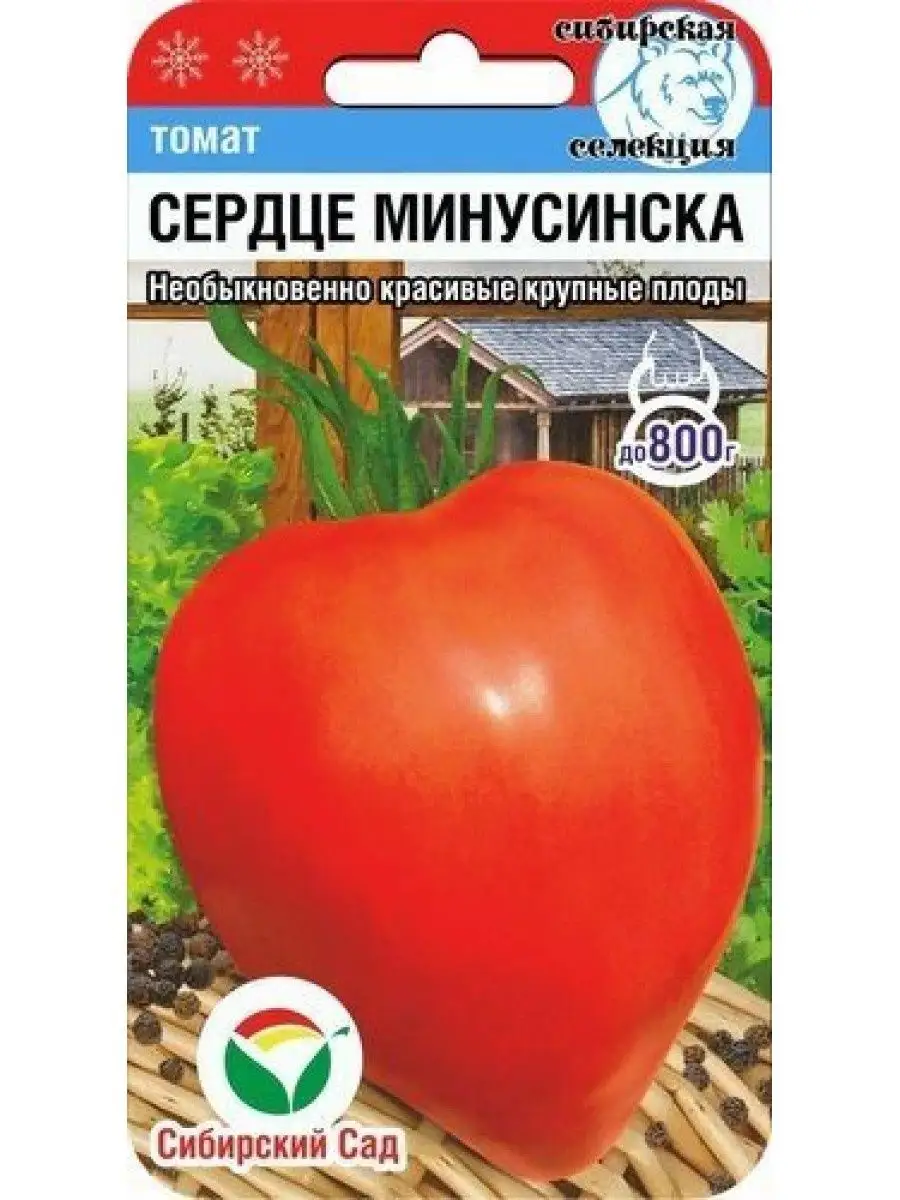 сибирская селекция

томат

СЕРДЦЕ МИНУСИНСКА

Необыкновенно красивые крупные плоды

до 800г

Сибирский Сад